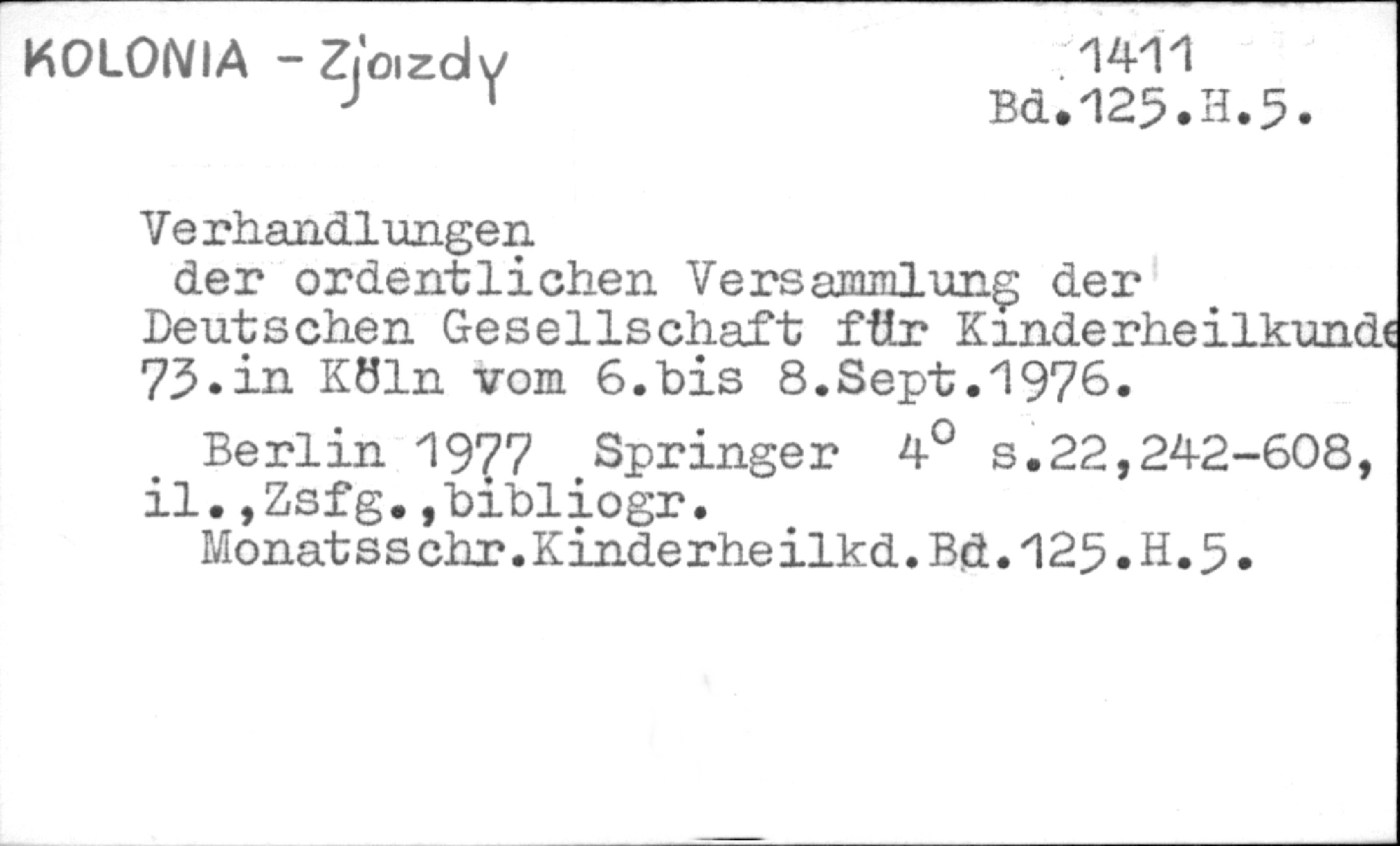 KOLONIA - Zjazdy

1411
Bd.125.H.5.

Verhandlungen
der ordentlichen Versammlung der Deutschen Gesellschaft für Kinderheilkunde 73.in Köln vom 6.bis 8.Sept.1976.

Berlin 1977 Springer 4° s.22,242-608, il.,Zsfg.,bibliogr.
Monatsschr.Kinderheilkd.Bd.125.H.5.